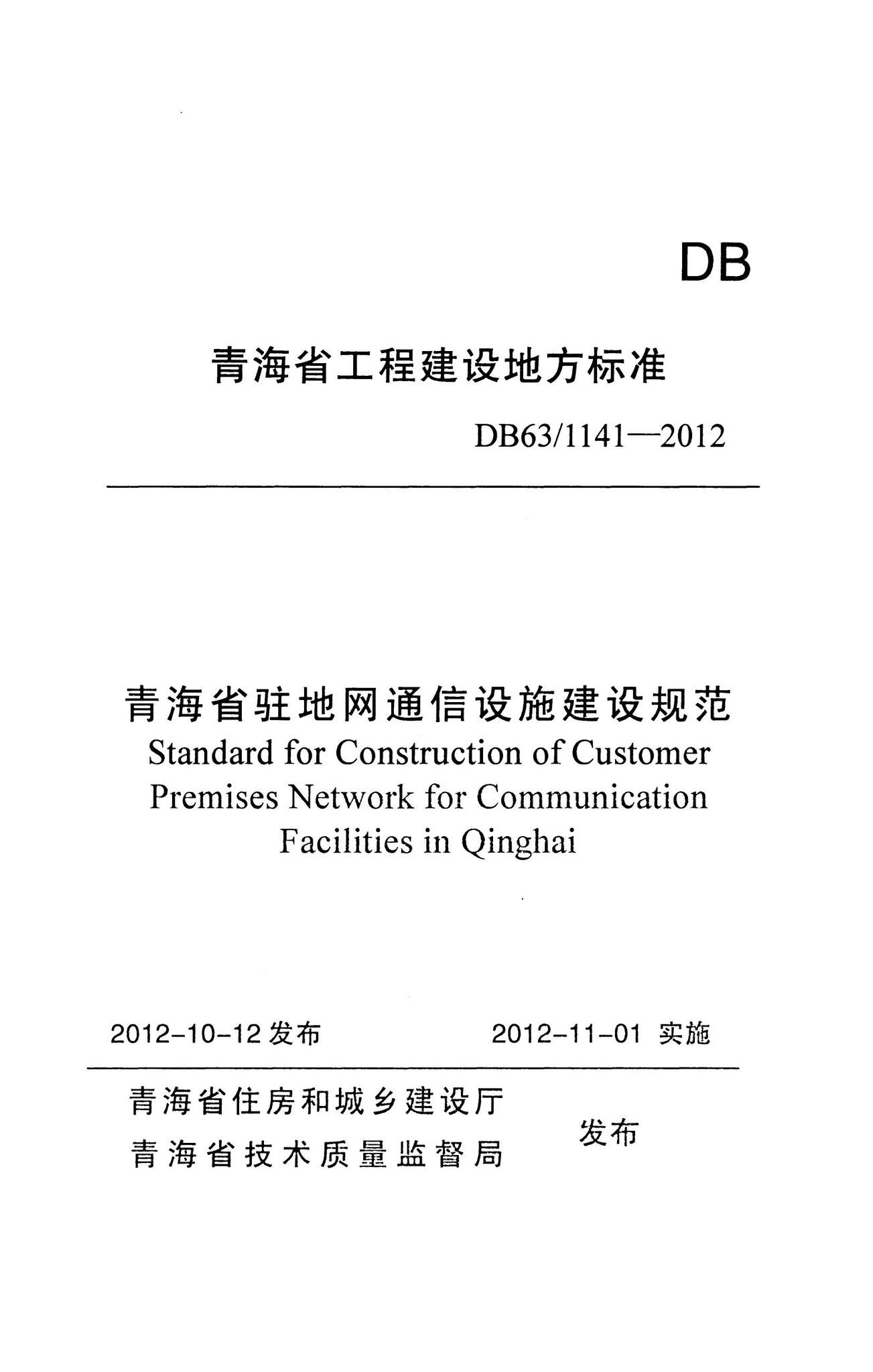 DB

青海省工程建设地方标准

DB63/1141—2012

青海省驻地网通信设施建设规范
Standard for Construction of Customer Premises Network for Communication Facilities in Qinghai

2012-10-12 发布    2012-11-01 实施

青海省住房和城乡建设厅
青海省技术质量监督局
发布